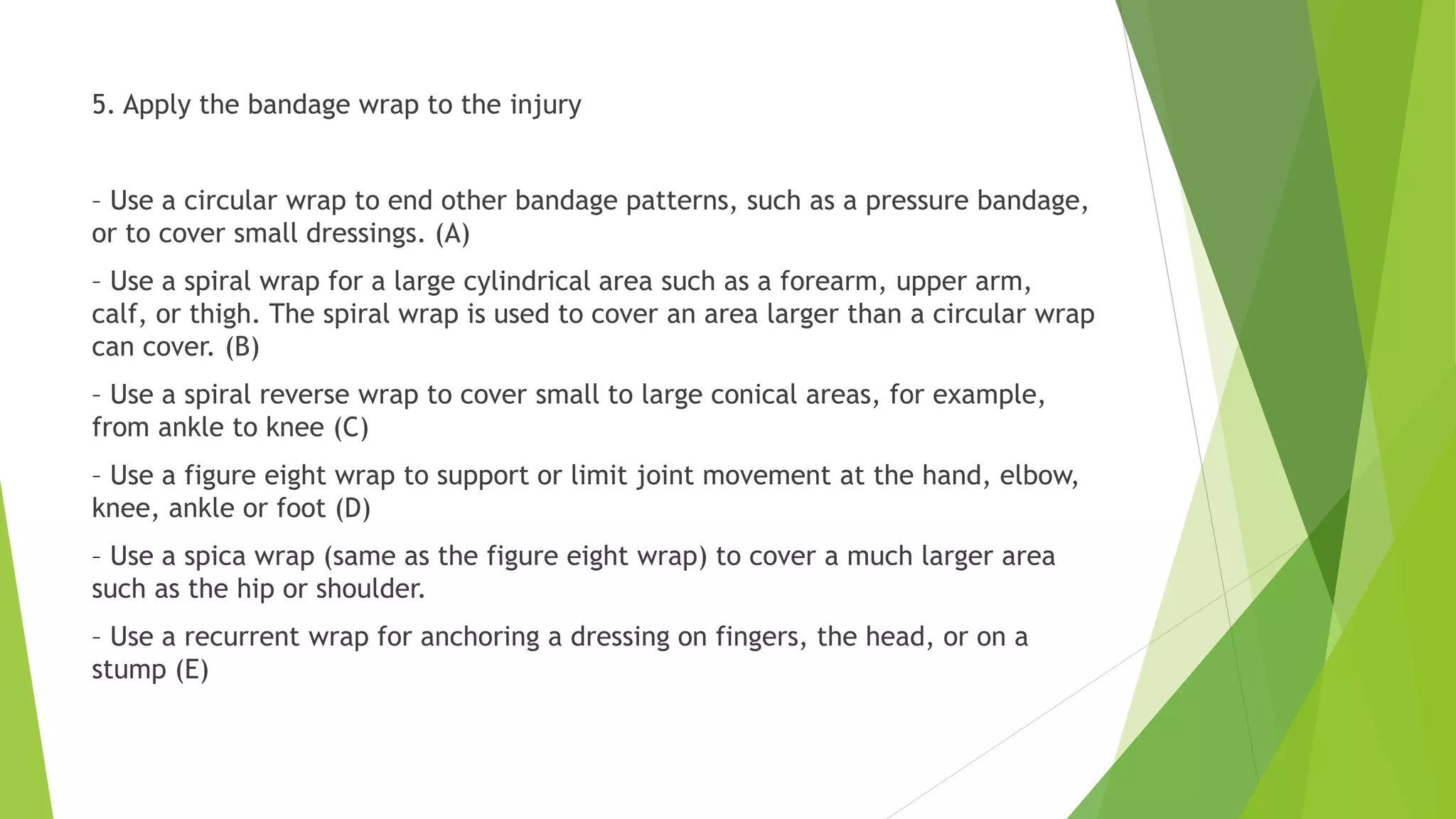 5. Apply the bandage wrap to the injury

– Use a circular wrap to end other bandage patterns, such as a pressure bandage, or to cover small dressings. (A)

– Use a spiral wrap for a large cylindrical area such as a forearm, upper arm, calf, or thigh. The spiral wrap is used to cover an area larger than a circular wrap can cover. (B)

– Use a spiral reverse wrap to cover small to large conical areas, for example, from ankle to knee (C)

– Use a figure eight wrap to support or limit joint movement at the hand, elbow, knee, ankle or foot (D)

– Use a spica wrap (same as the figure eight wrap) to cover a much larger area such as the hip or shoulder.

– Use a recurrent wrap for anchoring a dressing on fingers, the head, or on a stump (E)